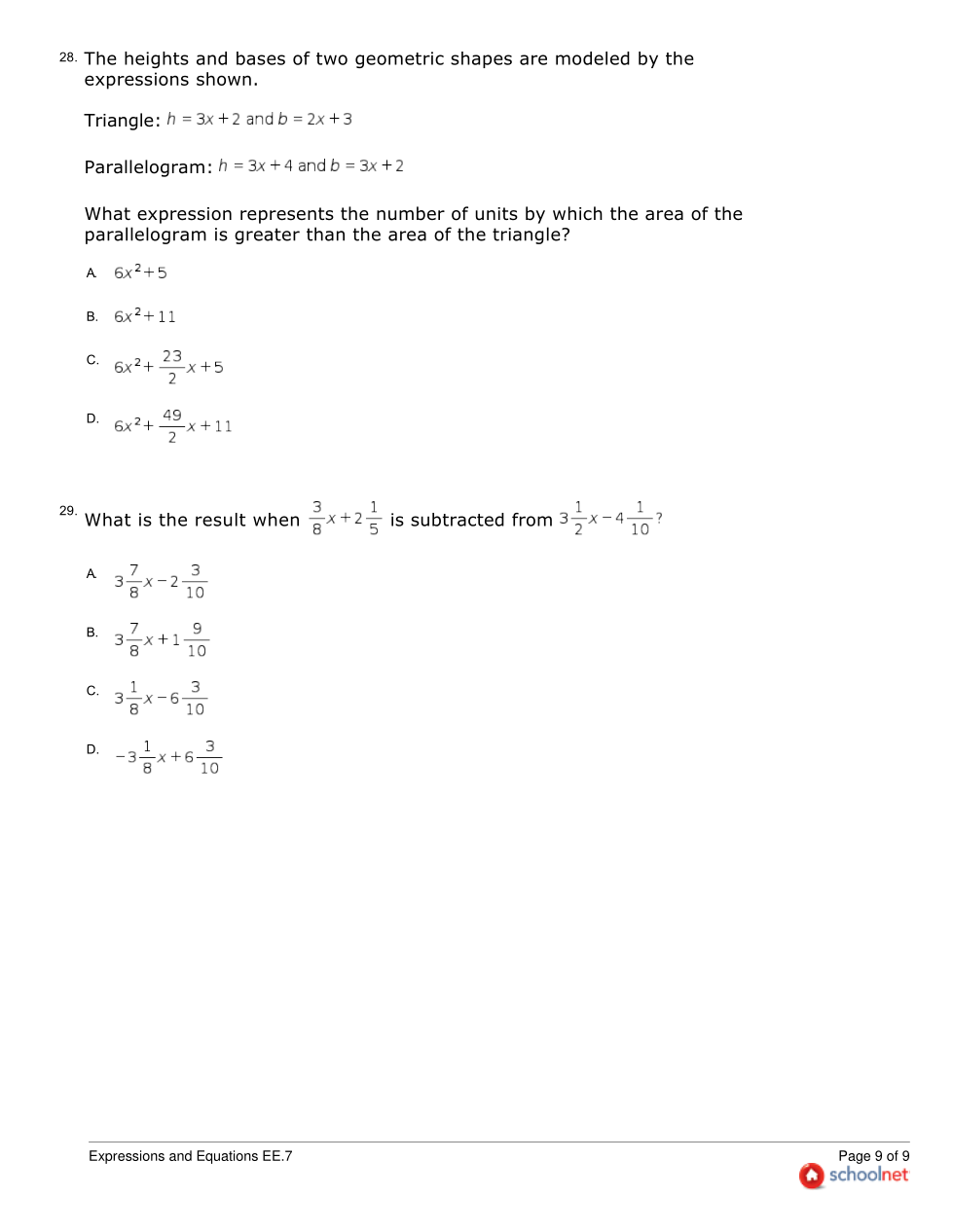 28. The heights and bases of two geometric shapes are modeled by the expressions shown.

Triangle: $h = 3x + 2$ and $b = 2x + 3$

Parallelogram: $h = 3x + 4$ and $b = 3x + 2$

What expression represents the number of units by which the area of the parallelogram is greater than the area of the triangle?

A. $6x^2 + 5$

B. $6x^2 + 11$

C. $6x^2 + \frac{23}{2}x + 5$

D. $6x^2 + \frac{49}{2}x + 11$

29. What is the result when $\frac{3}{8}x + 2\frac{1}{5}$ is subtracted from $3\frac{1}{2}x - 4\frac{1}{10}$?

A. $3\frac{7}{8}x - 2\frac{3}{10}$

B. $3\frac{7}{8}x + 1\frac{9}{10}$

C. $3\frac{1}{8}x - 6\frac{3}{10}$

D. $-3\frac{1}{8}x + 6\frac{3}{10}$

Expressions and Equations EE.7

Page 9 of 9
schoolnet